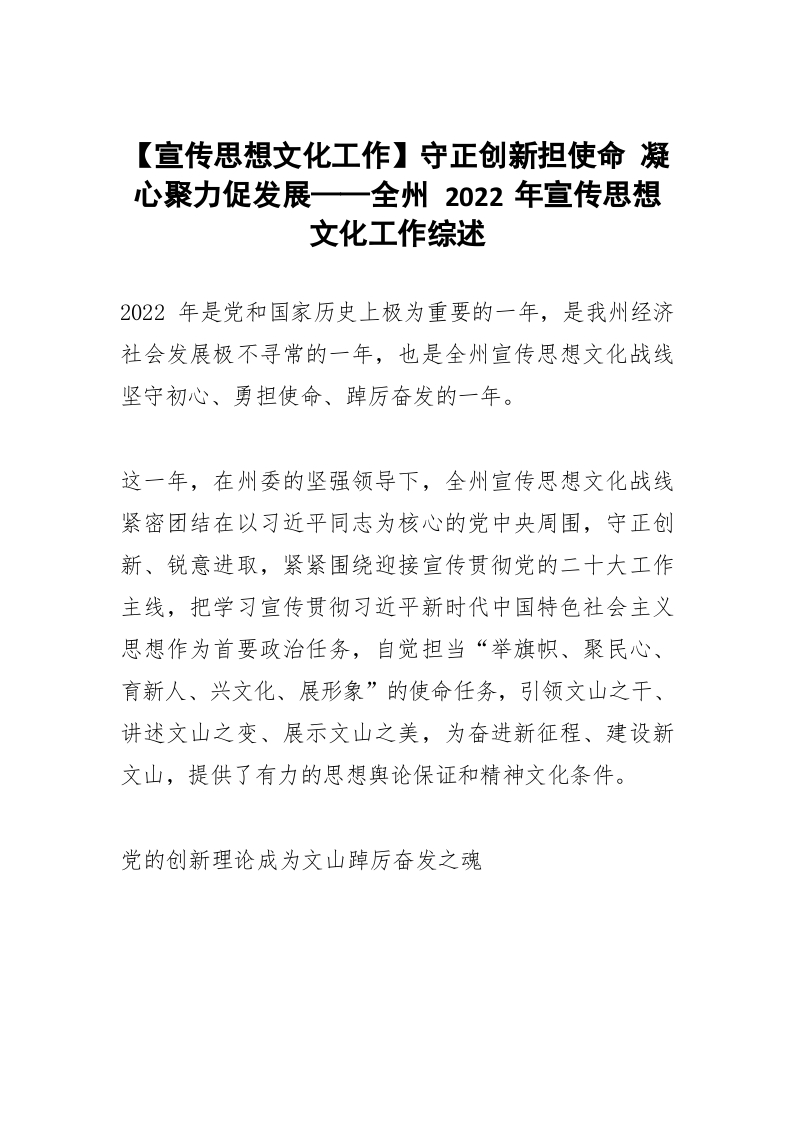 【宣传思想文化工作】守正创新担使命 凝心聚力促发展——全州 2022 年宣传思想文化工作综述

2022 年是党和国家历史上极为重要的一年，是我州经济社会发展极不寻常的一年，也是全州宣传思想文化战线坚守初心、勇担使命、踔厉奋发的一年。

这一年，在州委的坚强领导下，全州宣传思想文化战线紧密团结在以习近平同志为核心的党中央周围，守正创新、锐意进取，紧紧围绕迎接宣传贯彻党的二十大工作主线，把学习宣传贯彻习近平新时代中国特色社会主义思想作为首要政治任务，自觉担当“举旗帜、聚民心、育新人、兴文化、展形象”的使命任务，引领文山之干、讲述文山之变、展示文山之美，为奋进新征程、建设新文山，提供了有力的思想舆论保证和精神文化条件。

党的创新理论成为文山踔厉奋发之魂